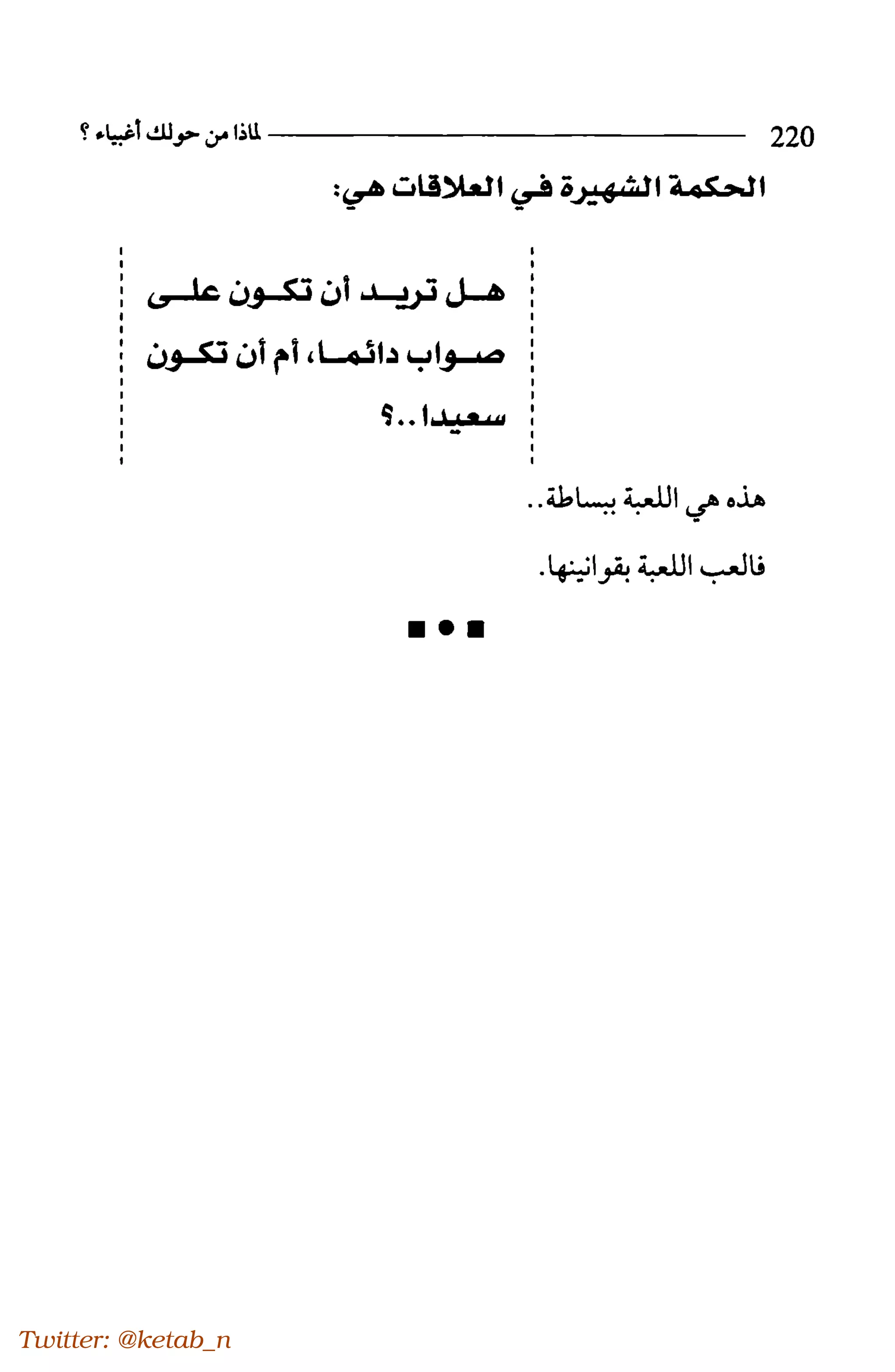 220 لماذا من حولك أغبياء ؟

الحكمة الشهيرة في العلاقات هي:

هل تريد أن تكون على صواب دائما، أم أن تكون سعيدا..؟

هذه هي اللعبة ببساطة..

فالعب اللعبة بقوانينها.

Twitter: @ketab_n